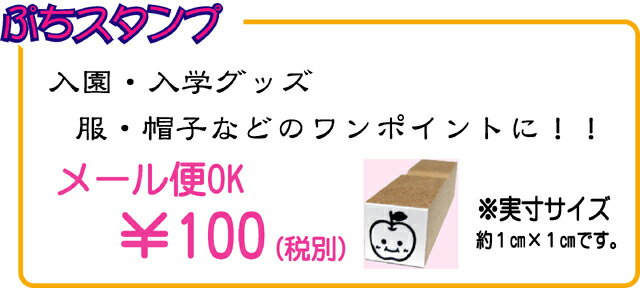 ぷちスタンプ

入園・入学グッズ

服・帽子などのワンポイントに！！

メール便OK

￥100（税別）

※実寸サイズ
約１㎝×１㎝です。